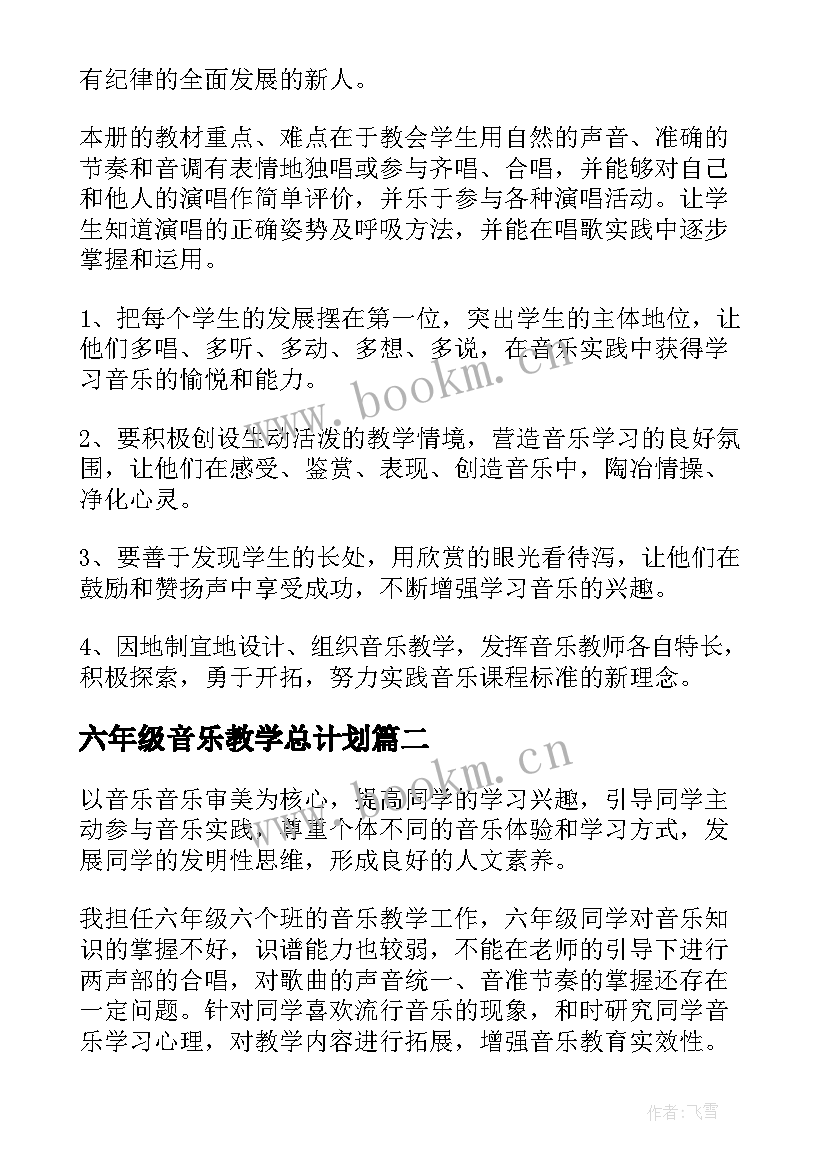 有纪律的全面发展的新人。

本册的教材重点、难点在于教会学生用自然的声音、准确的节奏和音调有表情地独唱或参与齐唱、合唱，并能够对自己和他人的演唱作简单评价，并乐于参与各种演唱活动。让学生知道演唱的正确姿势及呼吸方法，并能在唱歌实践中逐步掌握和运用。

1、把每个学生的发展摆在第一位，突出学生的主体地位，让他们多唱、多听、多动、多想、多说，在音乐实践中获得学习音乐的愉悦和能力。

2、要积极创设生动活泼的教学情境，营造音乐学习的良好氛围，让他们在感受、鉴赏、表现、创造音乐中，陶冶情操、净化心灵。

3、要善于发现学生的长处，用欣赏的眼光看待泻，让他们在鼓励和赞扬声中享受成功，不断增强学习音乐的兴趣。

4、因地制宜地设计、组织音乐教学，发挥音乐教师各自特长，积极探索，勇于开拓，努力实践音乐课程标准的新理念。

六年级音乐教学总计划篇二

以音乐音乐审美为核心，提高同学的学习兴趣，引导同学主动参与音乐实践，尊重个体不同的音乐体验和学习方式，发展同学的发明性思维，形成良好的人文素养。

我担任六年级六个班的音乐教学工作，六年级同学对音乐知识的掌握不好，识谱能力也较弱，不能在老师的引导下进行两声部的合唱，对歌曲的声音统一、音准节奏的掌握还存在一定问题。针对同学喜欢流行音乐的现象，和时研究同学音乐学习心理，对教学内容进行拓展，增强音乐教育实效性。

www.bookm.cn

www.bookm.cn

作者：飞雪